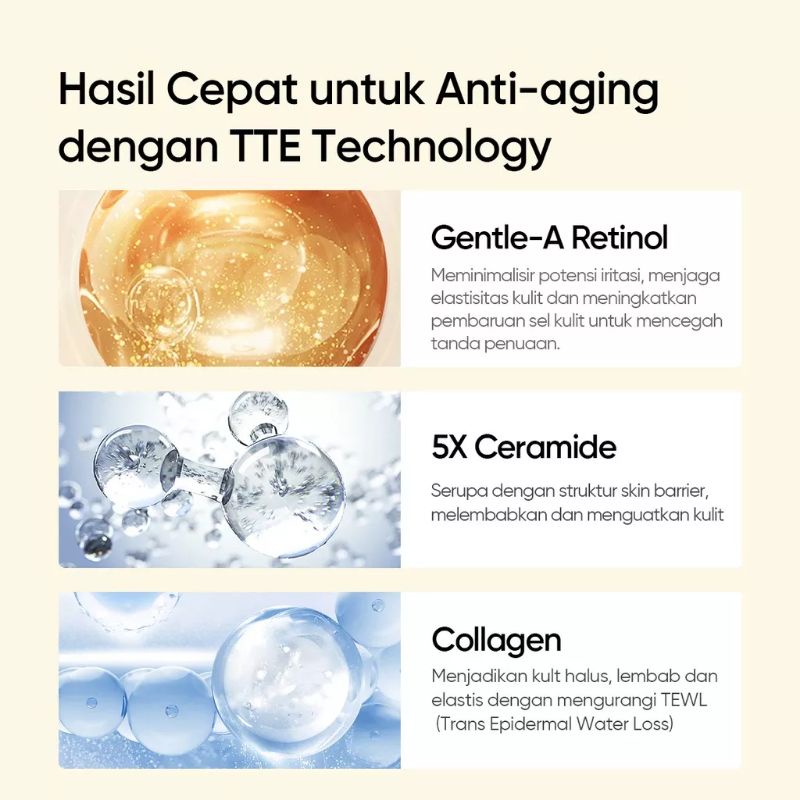 Hasil Cepat untuk Anti-aging dengan TTE Technology

Gentle-A Retinol

Meminimalisir potensi iritasi, menjaga elastisitas kulit dan meningkatkan pembaruan sel kulit untuk mencegah tanda penuaan.

5X Ceramide

Serupa dengan struktur skin barrier, melembabkan dan menguatkan kulit

Collagen

Menjadikan kult halus, lembab dan elastis dengan mengurangi TEWL (Trans Epidermal Water Loss)